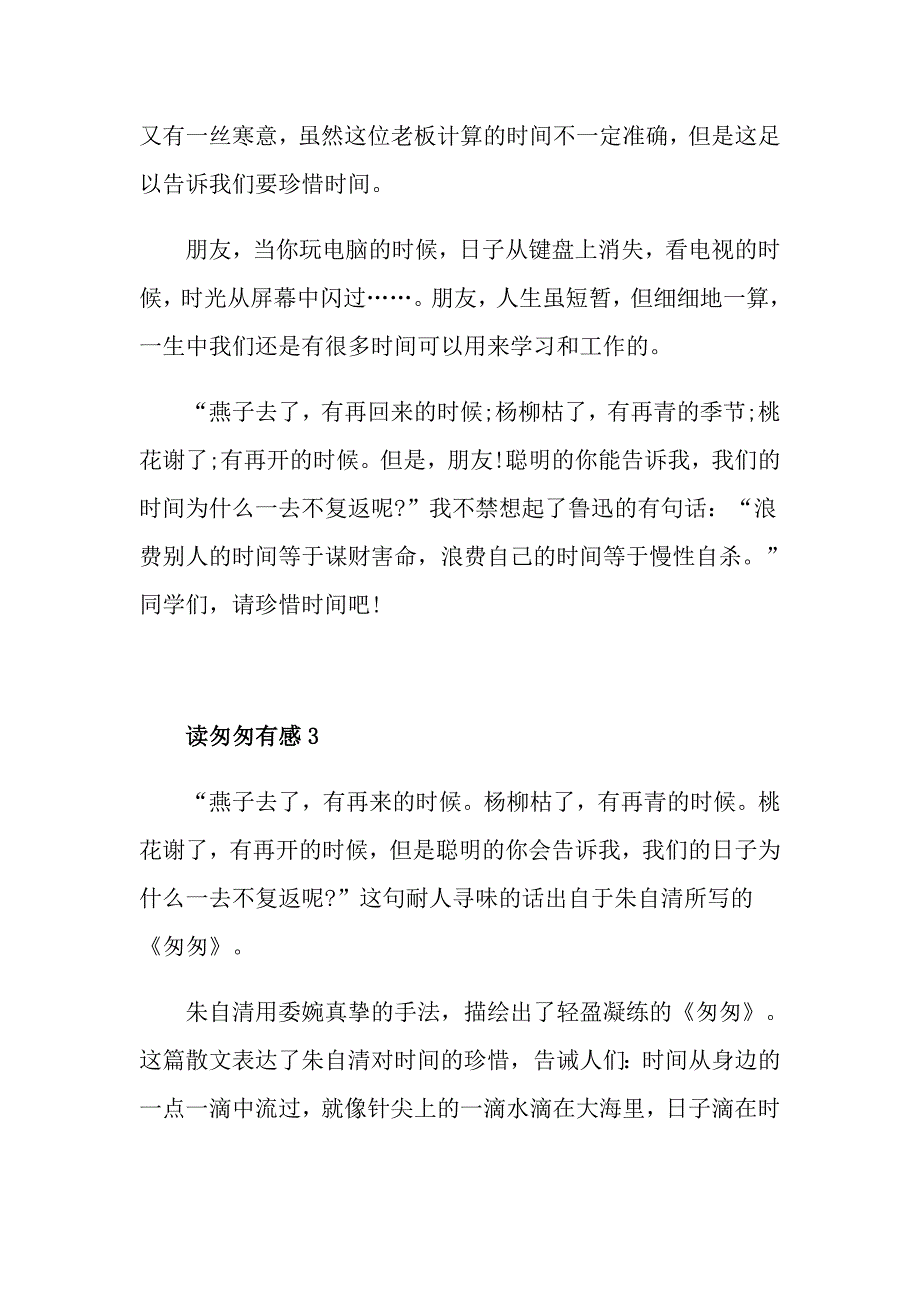 又有一丝寒意，虽然这位老板计算的时间不一定准确，但是这足以告诉我们要珍惜时间。

朋友，当你玩电脑的时候，日子从键盘上消失，看电视的时候，时光从屏幕中闪过……。朋友，人生虽短暂，但细细地一算，一生中我们还是有很多时间可以用来学习和工作的。

“燕子去了，有再回来的时候;杨柳枯了，有再青的季节;桃花谢了;有再开的时候。但是，朋友!聪明的你能告诉我，我们的时间为什么一去不复返呢?”我不禁想起了鲁迅的有句话：“浪费别人的时间等于谋财害命，浪费自己的时间等于慢性自杀。”同学们，请珍惜时间吧!

读匆匆有感 3

“燕子去了，有再来的时候。杨柳枯了，有再青的时候。桃花谢了，有再开的时候，但是聪明的你会告诉我，我们的日子为什么一去不复返呢?”这句耐人寻味的话出自于朱自清所写的《匆匆》。

朱自清用委婉真挚的手法，描绘出了轻盈凝练的《匆匆》。这篇散文表达了朱自清对时间的珍惜，告诫人们：时间从身边的一点一滴中流过，就像针尖上的一滴水滴在大海里，日子滴在时